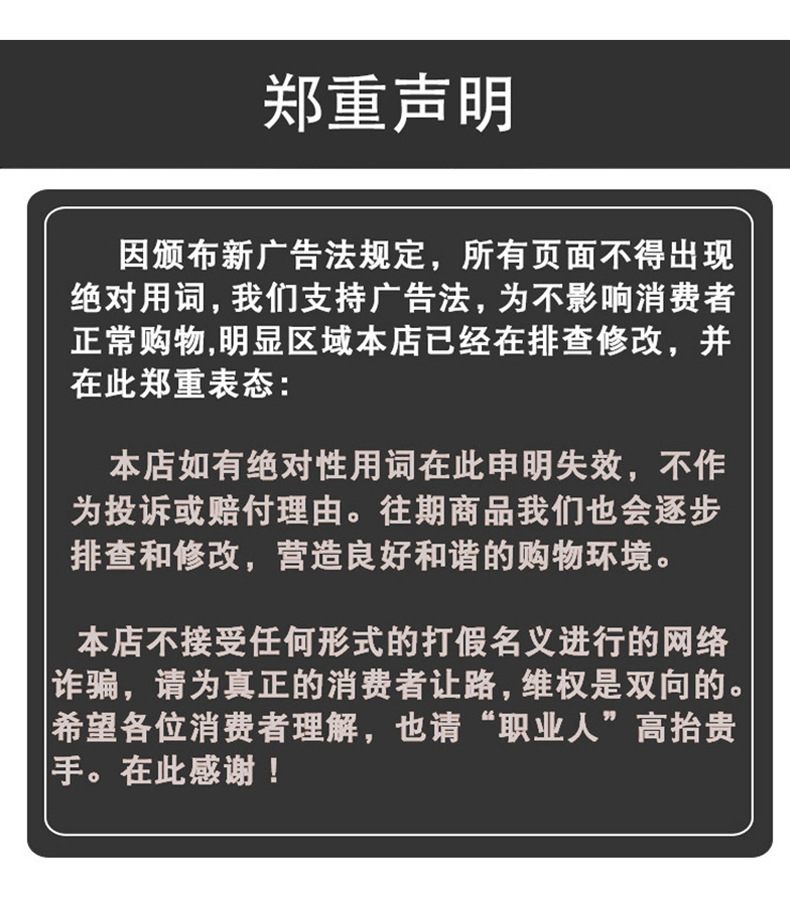 郑重声明

因颁布新广告法规定，所有页面不得出现绝对用词，我们支持广告法，为不影响消费者正常购物,明显区域本店已经在排查修改，并在此郑重表态：

本店如有绝对性用词在此申明失效，不作为投诉或赔付理由。往期商品我们也会逐步排查和修改，营造良好和谐的购物环境。

本店不接受任何形式的打假名义进行的网络诈骗，请为真正的消费者让路，维权是双向的。希望各位消费者理解，也请“职业人”高抬贵手。在此感谢！